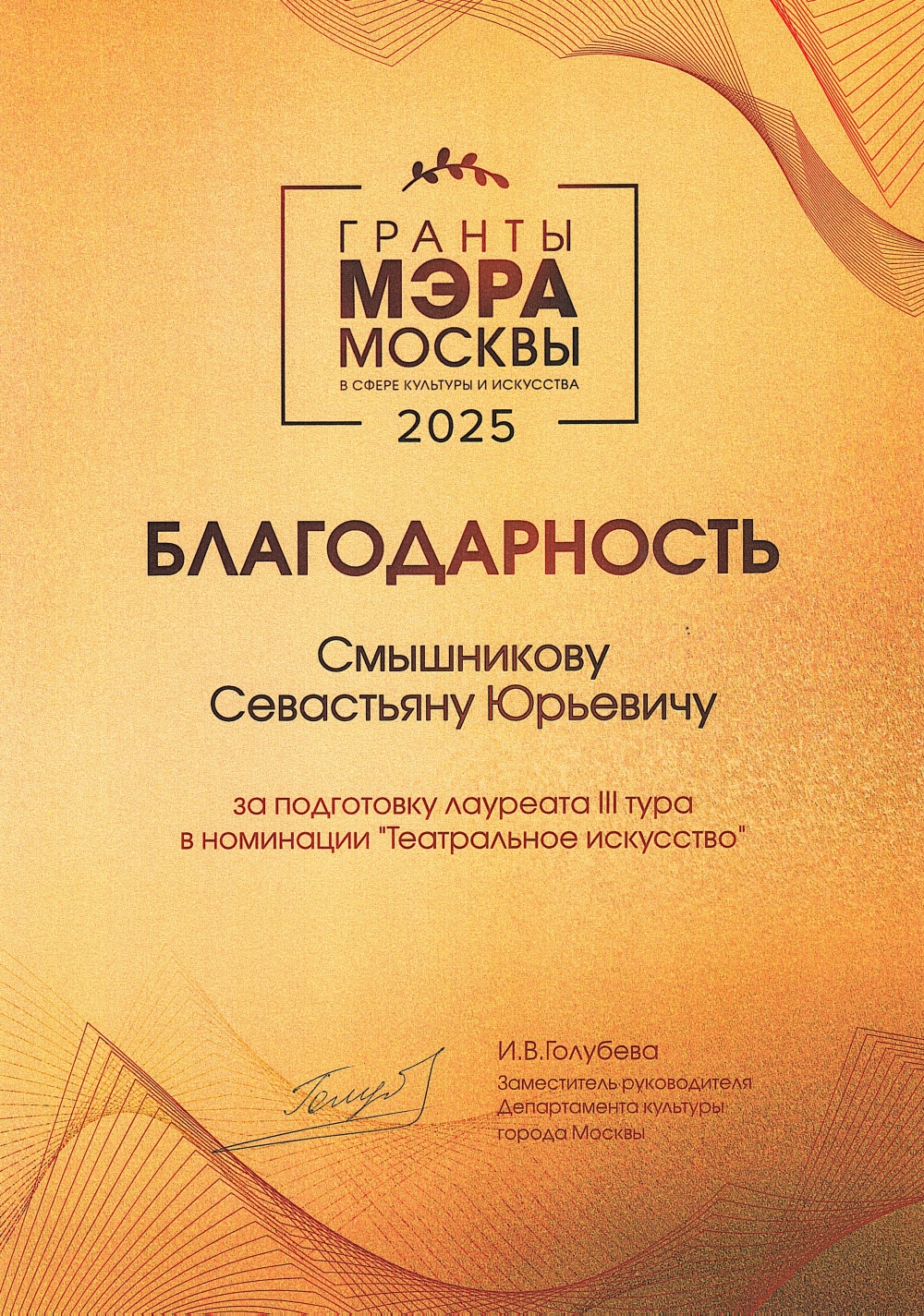 ГРАНТЫ
МЭРА
МОСКВЫ
В СФЕРЕ КУЛЬТУРЫ И ИСКУССТВА
2025

БЛАГОДАРНОСТЬ

Смышникову
Севастьяну Юрьевичу

за подготовку лауреата III тура
в номинации "Театральное искусство"

И.В.Голубева
Заместитель руководителя
Департамента культуры
города Москвы